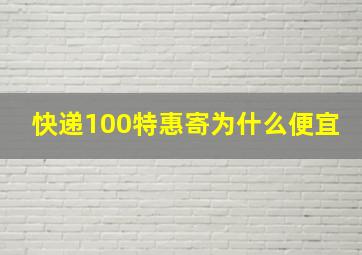 快递100特惠寄为什么便宜